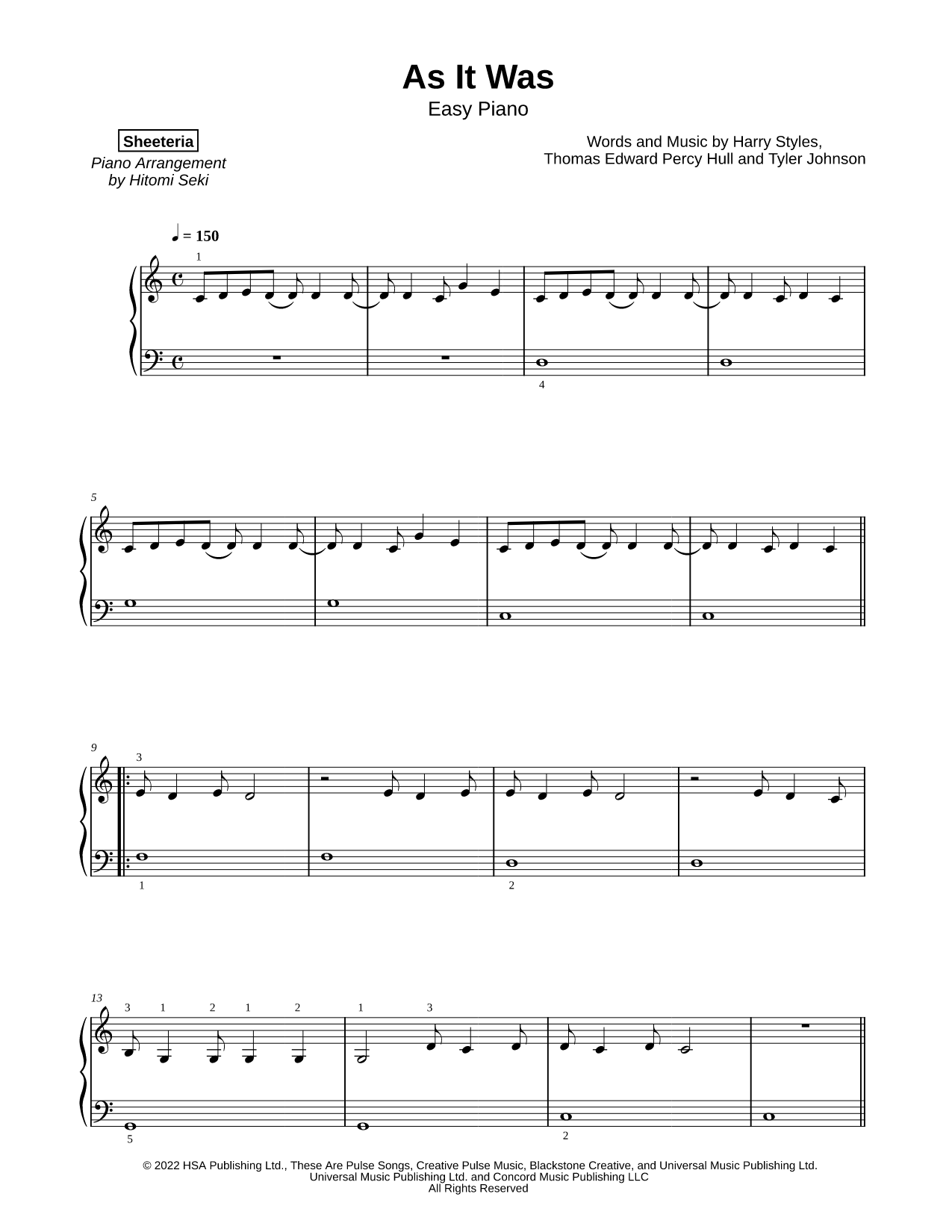 As It Was

Easy Piano

Sheeteria

Piano Arrangement by Hitomi Seki

Words and Music by Harry Styles, Thomas Edward Percy Hull and Tyler Johnson

♩ = 150

1

4

5

9

3

1

2

13

3 1 2 1 2

1 3

5

2

© 2022 HSA Publishing Ltd., These Are Pulse Songs, Creative Pulse Music, Blackstone Creative, and Universal Music Publishing Ltd.
Universal Music Publishing Ltd. and Concord Music Publishing LLC
All Rights Reserved